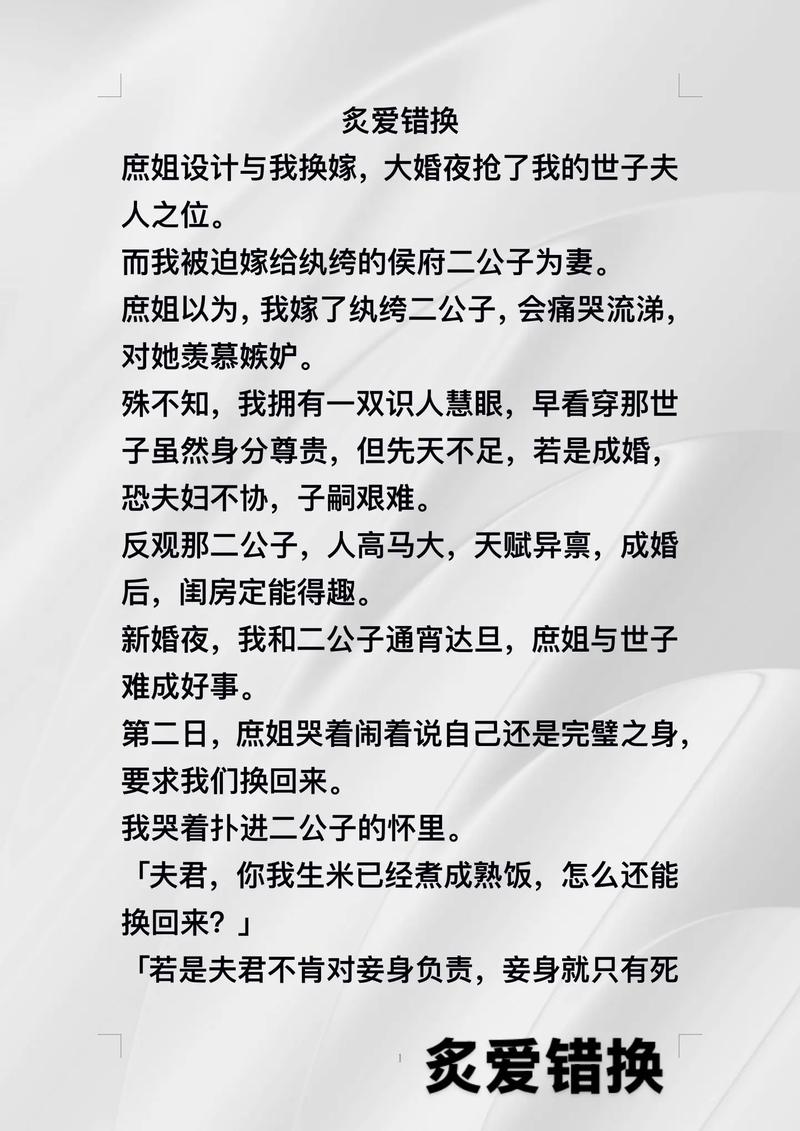 炙爱错换

庶姐设计与我换嫁，大婚夜抢了我的世子夫人之位。

而我被迫嫁给纨绔的侯府二公子为妻。

庶姐以为，我嫁了纨绔二公子，会痛哭流涕，对她羡慕嫉妒。

殊不知，我拥有一双识人慧眼，早看穿那世子虽然身分尊贵，但先天不足，若是成婚，恐夫妇不协，子嗣艰难。

反观那二公子，人高马大，天赋异禀，成婚后，闺房定能得趣。

新婚夜，我和二公子通宵达旦，庶姐与世子难成好事。

第二日，庶姐哭着闹着说自己还是完璧之身，要求我们换回来。

我哭着扑进二公子的怀里。

「夫君，你我生米已经煮成熟饭，怎么还能换回来？」

「若是夫君不肯对妾身负责，妾身就只有死

1

炙爱错换